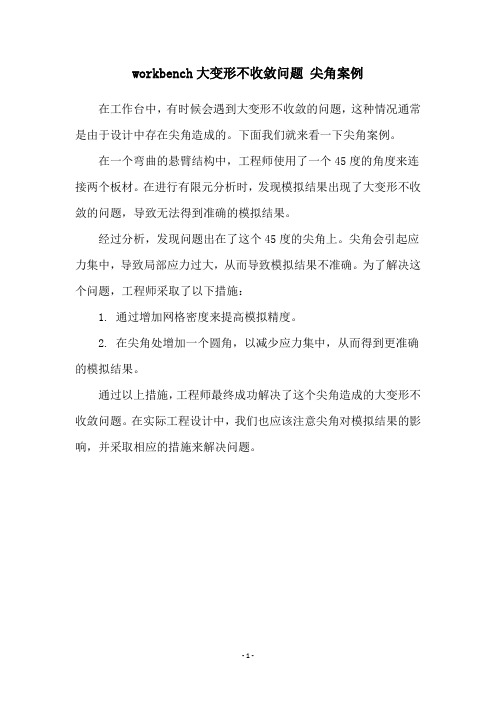 workbench大变形不收敛问题 尖角案例

在工作台中，有时候会遇到大变形不收敛的问题，这种情况通常是由于设计中存在尖角造成的。下面我们就来看一下尖角案例。

在一个弯曲的悬臂结构中，工程师使用了一个45度的角度来连接两个板材。在进行有限元分析时，发现模拟结果出现了大变形不收敛的问题，导致无法得到准确的模拟结果。

经过分析，发现问题出在了这个45度的尖角上。尖角会引起应力集中，导致局部应力过大，从而导致模拟结果不准确。为了解决这个问题，工程师采取了以下措施：

1. 通过增加网格密度来提高模拟精度。

2. 在尖角处增加一个圆角，以减少应力集中，从而得到更准确的模拟结果。

通过以上措施，工程师最终成功解决了这个尖角造成的大变形不收敛问题。在实际工程设计中，我们也应该注意尖角对模拟结果的影响，并采取相应的措施来解决问题。

- 1 -